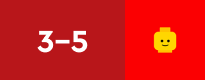 3–5